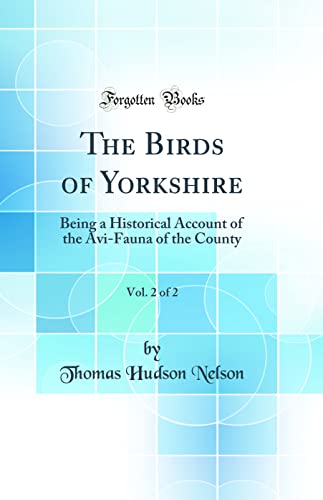 Forgotten Books

The Birds of Yorkshire

Being a Historical Account of the Avi-Fauna of the County

Vol. 2 of 2

by

Thomas Hudson Nelson